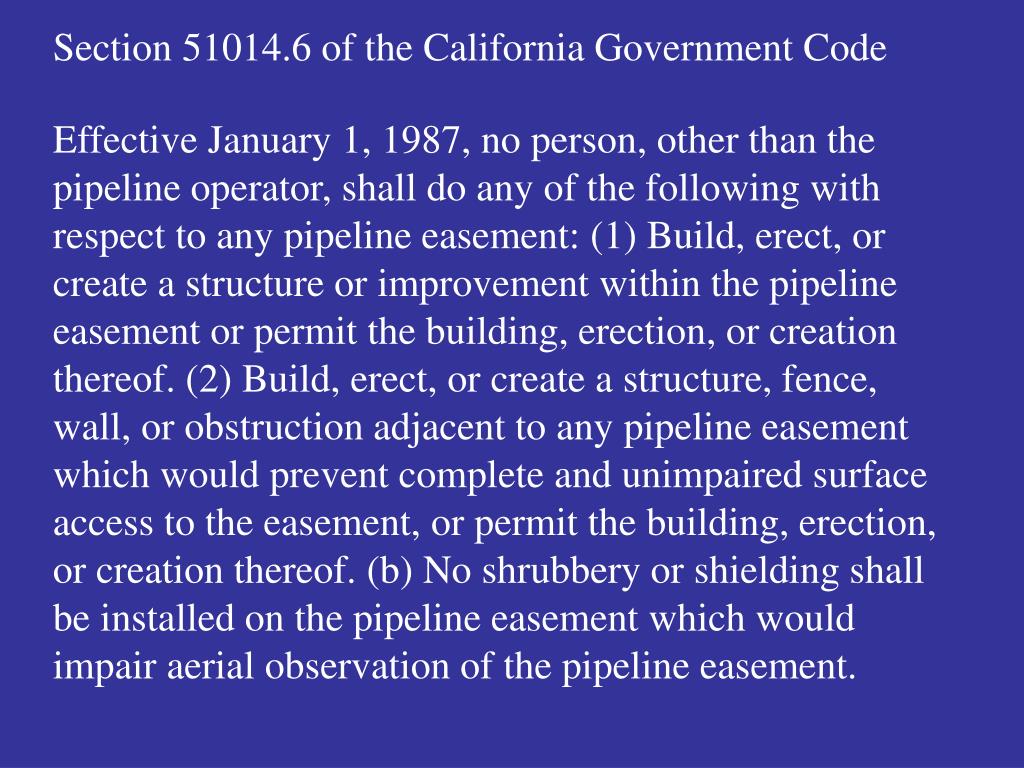 Section 51014.6 of the California Government Code

Effective January 1, 1987, no person, other than the pipeline operator, shall do any of the following with respect to any pipeline easement: (1) Build, erect, or create a structure or improvement within the pipeline easement or permit the building, erection, or creation thereof. (2) Build, erect, or create a structure, fence, wall, or obstruction adjacent to any pipeline easement which would prevent complete and unimpaired surface access to the easement, or permit the building, erection, or creation thereof. (b) No shrubbery or shielding shall be installed on the pipeline easement which would impair aerial observation of the pipeline easement.